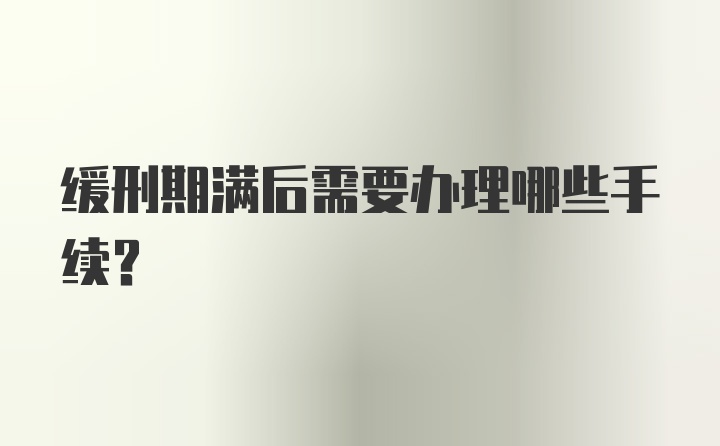 缓刑期满后需要办理哪些手续？